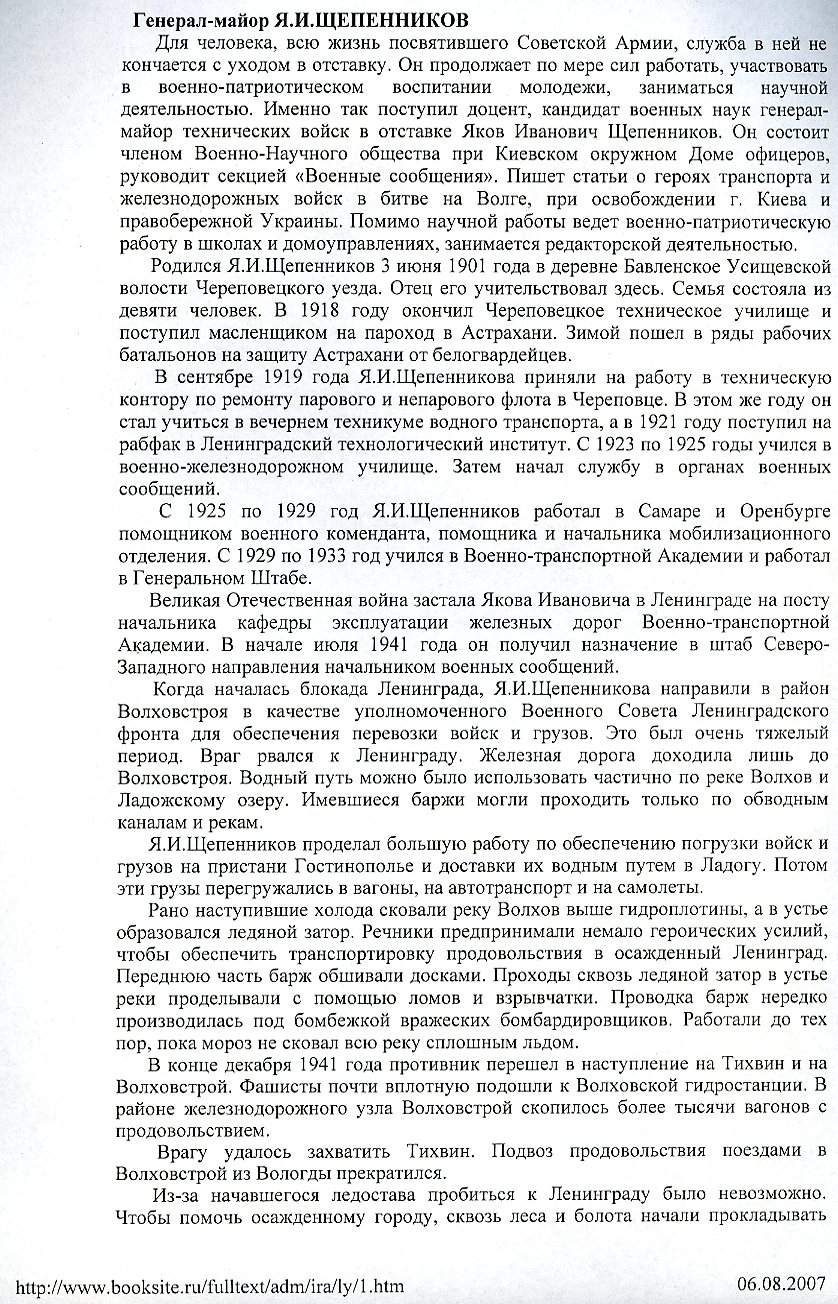 Генерал-майор Я.И.ЩЕПЕННИКОВ

Для человека, всю жизнь посвятившего Советской Армии, служба в ней не кончается с уходом в отставку. Он продолжает по мере сил работать, участвовать в военно-патриотическом воспитании молодежи, заниматься научной деятельностью. Именно так поступил доцент, кандидат военных наук генерал-майор технических войск в отставке Яков Иванович Щепенников. Он состоит членом Военно-Научного общества при Киевском окружном Доме офицеров, руководит секцией «Военные сообщения». Пишет статьи о героях транспорта и железнодорожных войск в битве на Волге, при освобождении г. Киева и правобережной Украины. Помимо научной работы ведет военно-патриотическую работу в школах и домоуправлениях, занимается редакторской деятельностью.

Родился Я.И.Щепенников 3 июня 1901 года в деревне Бавленское Усищевской волости Череповецкого уезда. Отец его учительствовал здесь. Семья состояла из девяти человек. В 1918 году окончил Череповецкое техническое училище и поступил масленщиком на пароход в Астрахани. Зимой пошел в ряды рабочих батальонов на защиту Астрахани от белогвардейцев.

В сентябре 1919 года Я.И.Щепенникова приняли на работу в техническую контору по ремонту парового и непарового флота в Череповце. В этом же году он стал учиться в вечернем техникуме водного транспорта, а в 1921 году поступил на рабфак в Ленинградский технологический институт. С 1923 по 1925 годы учился в военно-железнодорожном училище. Затем начал службу в органах военных сообщений.

С 1925 по 1929 год Я.И.Щепенников работал в Самаре и Оренбурге помощником военного коменданта, помощника и начальника мобилизационного отделения. С 1929 по 1933 год учился в Военно-транспортной Академии и работал в Генеральном Штабе.

Великая Отечественная война застала Якова Ивановича в Ленинграде на посту начальника кафедры эксплуатации железных дорог Военно-транспортной Академии. В начале июля 1941 года он получил назначение в штаб Северо-Западного направления начальником военных сообщений.

Когда началась блокада Ленинграда, Я.И.Щепенникова направили в район Волховстроя в качестве уполномоченного Военного Совета Ленинградского фронта для обеспечения перевозки войск и грузов. Это был очень тяжелый период. Враг рвался к Ленинграду. Железная дорога доходила лишь до Волховстроя. Водный путь можно было использовать частично по реке Волхов и Ладожскому озеру. Имевшиеся баржи могли проходить только по обводным каналам и рекам.

Я.И.Щепенников проделал большую работу по обеспечению погрузки войск и грузов на пристани Гостинополье и доставки их водным путем в Ладогу. Потом эти грузы перегружались в вагоны, на автотранспорт и на самолеты.

Рано наступившие холода сковали реку Волхов выше гидроплотины, а в устье образовался ледяной затор. Речники предпринимали немало героических усилий, чтобы обеспечить транспортировку продовольствия в осажденный Ленинград. Переднюю часть барж обшивали досками. Проходы сквозь ледяной затор в устье реки проделывали с помощью ломов и взрывчатки. Проводка барж нередко производилась под бомбежкой вражеских бомбардировщиков. Работали до тех пор, пока мороз не сковал всю реку сплошным льдом.

В конце декабря 1941 года противник перешел в наступление на Тихвин и на Волховстрой. Фашисты почти вплотную подошли к Волховской гидростанции. В районе железнодорожного узла Волховстрой скопилось более тысячи вагонов с продовольствием.

Врагу удалось захватить Тихвин. Подвоз продовольствия поездами в Волховстрой из Вологды прекратился.

Из-за начавшегося ледостава пробиться к Ленинграду было невозможно. Чтобы помочь осажденному городу, сквозь леса и болота начали прокладывать

http://www.booksite.ru/fulltext/adm/ira/ly/1.htm 06.08.2007